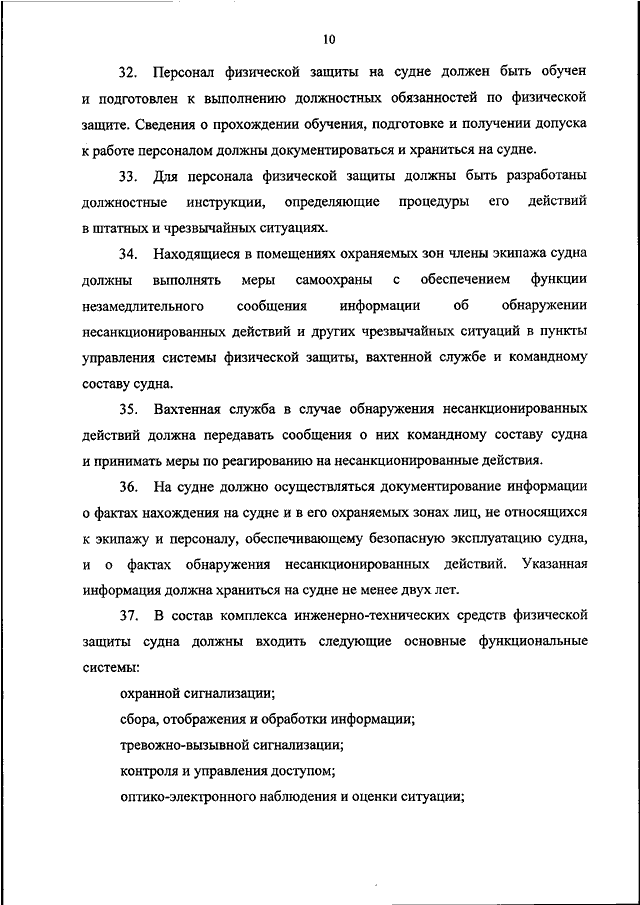 10

32. Персонал физической защиты на судне должен быть обучен и подготовлен к выполнению должностных обязанностей по физической защите. Сведения о прохождении обучения, подготовке и получении допуска к работе персоналом должны документироваться и храниться на судне.

33. Для персонала физической защиты должны быть разработаны должностные инструкции, определяющие процедуры его действий в штатных и чрезвычайных ситуациях.

34. Находящиеся в помещениях охраняемых зон члены экипажа судна должны выполнять меры самоохраны с обеспечением функции незамедлительного сообщения информации об обнаружении несанкционированных действий и других чрезвычайных ситуаций в пункты управления системы физической защиты, вахтенной службе и командному составу судна.

35. Вахтенная служба в случае обнаружения несанкционированных действий должна передавать сообщения о них командному составу судна и принимать меры по реагированию на несанкционированные действия.

36. На судне должно осуществляться документирование информации о фактах нахождения на судне и в его охраняемых зонах лиц, не относящихся к экипажу и персоналу, обеспечивающему безопасную эксплуатацию судна, и о фактах обнаружения несанкционированных действий. Указанная информация должна храниться на судне не менее двух лет.

37. В состав комплекса инженерно-технических средств физической защиты судна должны входить следующие основные функциональные системы:

охранной сигнализации;

сбора, отображения и обработки информации;

тревожно-вызывной сигнализации;

контроля и управления доступом;

оптико-электронного наблюдения и оценки ситуации;